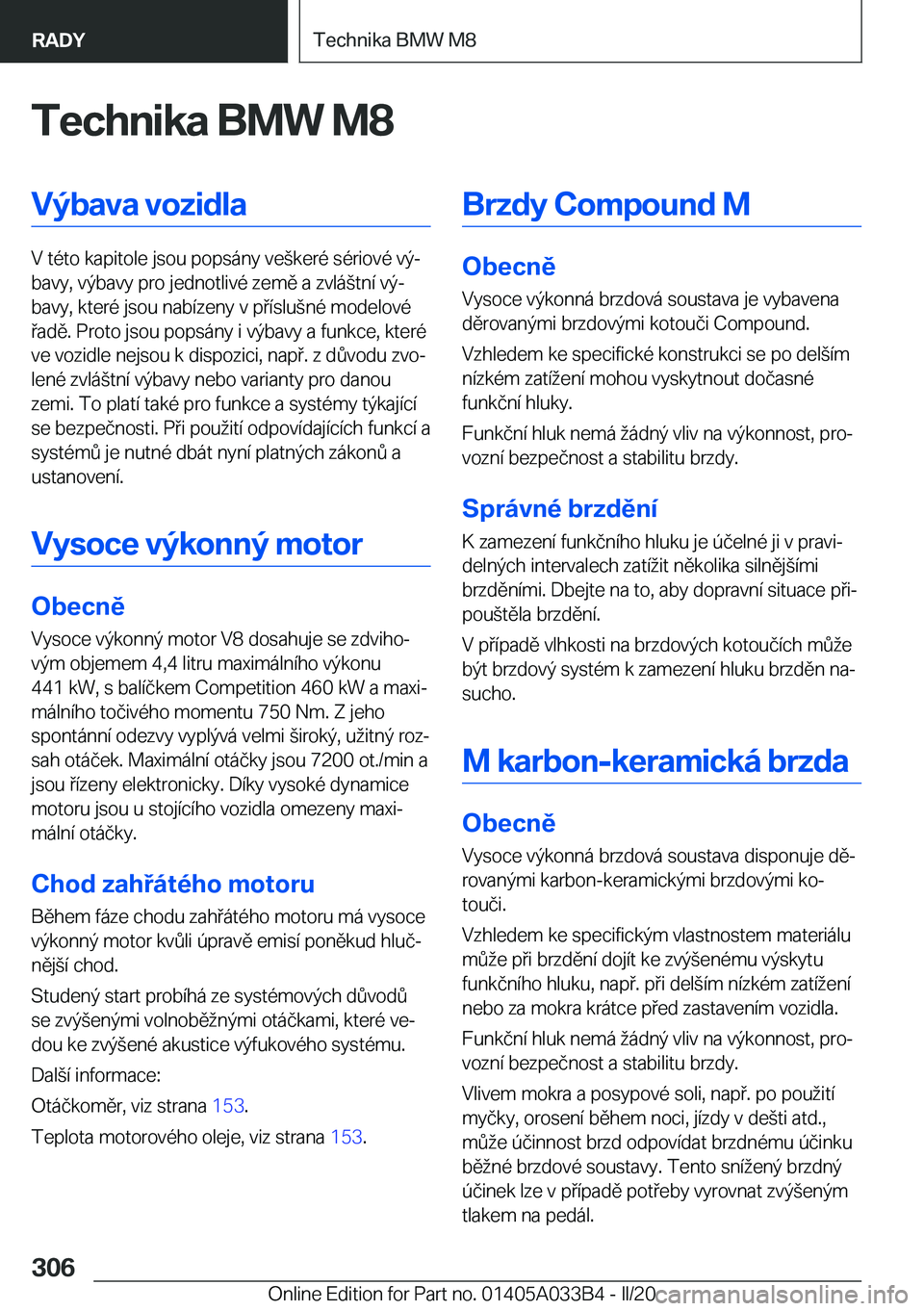 RADY

Technika BMW M8

Technika BMW M8

Výbava vozidla

V této kapitole jsou popsány veškeré sériové výbavy, výbavy pro jednotlivé země a zvláštní výbavy, které jsou nabízeny v příslušné modelové řadě. Proto jsou popsány i výbavy a funkce, které ve vozidle nejsou k dispozici, např. z důvodu zvolené zvláštní výbavy nebo varianty pro danou zemi. To platí také pro funkce a systémy týkající se bezpečnosti. Při použití odpovídajících funkcí a systémů je nutné dbát nyní platných zákonů a ustanovení.

Vysoce výkonný motor

Obecně

Vysoce výkonný motor V8 dosahuje se zdvihovým objemem 4,4 litru maximálního výkonu 441 kW, s balíčkem Competition 460 kW a maximálního točivého momentu 750 Nm. Z jeho spontánní odezvy vyplývá velmi široký, užitný rozsah otáček. Maximální otáčky jsou 7200 ot./min a jsou řízeny elektronicky. Díky vysoké dynamice motoru jsou u stojícího vozidla omezeny maximální otáčky.

Chod zahřátého motoru

Během fáze chodu zahřátého motoru má vysoce výkonný motor kvůli úpravě emisí poněkud hlučnější chod.

Studený start probíhá ze systémových důvodů se zvýšenými volnoběžnými otáčkami, které vedou ke zvýšené akustice výfukového systému.

Další informace:

Otáčkoměr, viz strana 153.

Teplota motorového oleje, viz strana 153.

Brzdy Compound M

Obecně

Vysoce výkonná brzdová soustava je vybavena děrovanými brzdovými kotouči Compound.

Vzhledem ke specifické konstrukci se po delším nízkém zatížení mohou vyskytnout dočasné funkční hluky.

Funkční hluk nemá žádný vliv na výkonnost, provozní bezpečnost a stabilitu brzdy.

Správné brzdění

K zamezení funkčního hluku je účelné ji v pravidelných intervalech zatížit několika silnějšími brzděními. Dbejte na to, aby dopravní situace připouštěla brzdění.

V případě vlhkosti na brzdových kotoučích může být brzdový systém k zamezení hluku brzděn nasucho.

M karbon-keramická brzda

Obecně

Vysoce výkonná brzdová soustava disponuje děrovanými karbon-keramickými brzdovými kotouči.

Vzhledem ke specifickým vlastnostem materiálu může při brzdění dojít ke zvýšenému výskytu funkčního hluku, např. při delším nízkém zatížení nebo za mokra krátce před zastavením vozidla.

Funkční hluk nemá žádný vliv na výkonnost, provozní bezpečnost a stabilitu brzdy.

Vlivem mokra a posypové soli, např. po použití myčky, orosení během noci, jízdy v dešti atd., může účinnost brzd odpovídat brzdnému účinku běžné brzdové soustavy. Tento snížený brzdný účinek lze v případě potřeby vyrovnat zvýšeným tlakem na pedál.

306

Online Edition for Part no. 01405A033B4 - II/20 carmanualsonline.info